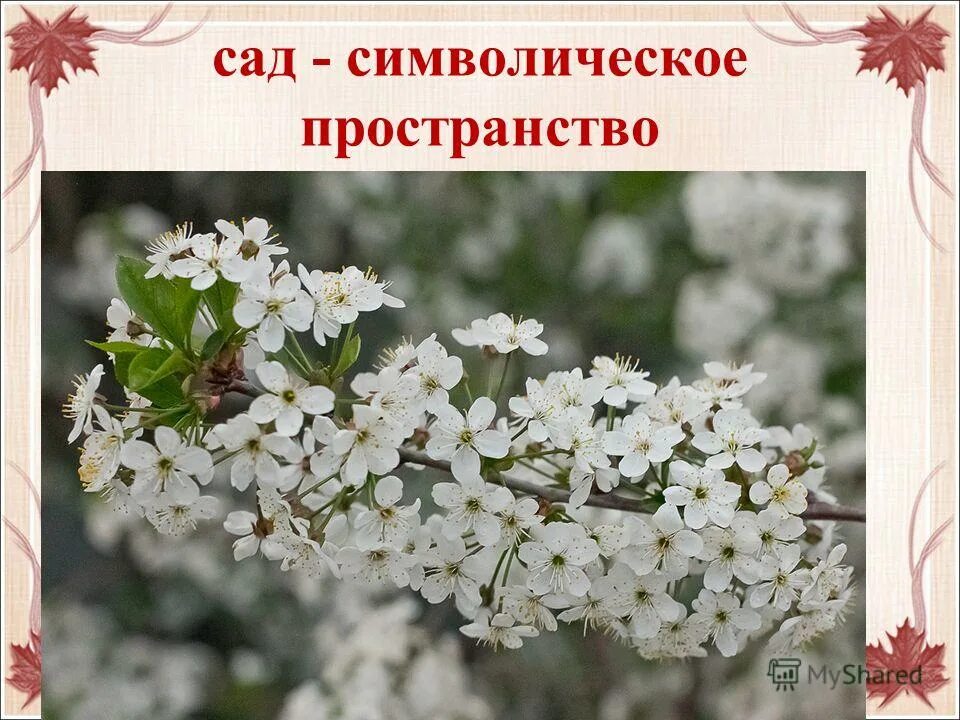 сад - символическое пространство

MyShared